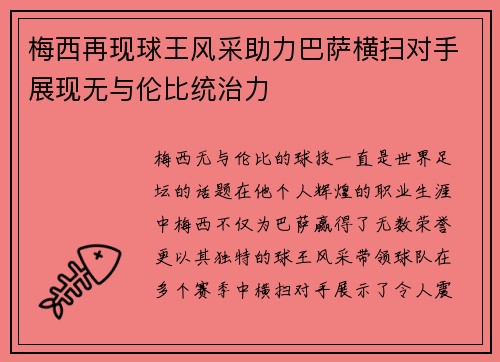 梅西再现球王风采助力巴萨横扫对手展现无与伦比统治力

梅西无与伦比的球技一直是世界足坛的话题在他个人辉煌的职业生涯中梅西不仅为巴萨赢得了无数荣誉更以其独特的球王风采带领球队在多个赛季中横扫对手展示了令人震